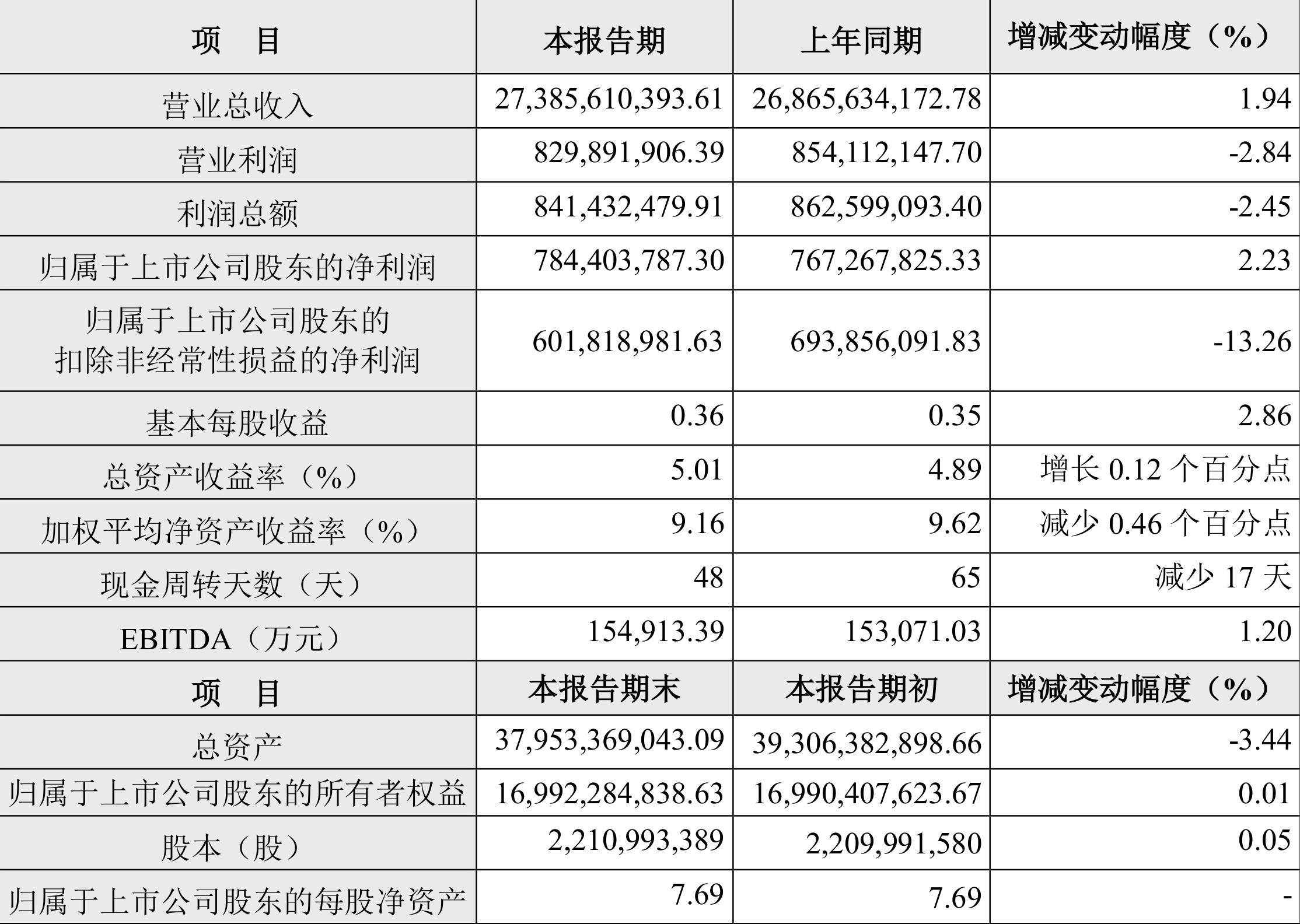 | 项　目 | 本报告期 | 上年同期 | 增减变动幅度（%） |
|---|---|---|---|
| 营业总收入 | 27,385,610,393.61 | 26,865,634,172.78 | 1.94 |
| 营业利润 | 829,891,906.39 | 854,112,147.70 | -2.84 |
| 利润总额 | 841,432,479.91 | 862,599,093.40 | -2.45 |
| 归属于上市公司股东的净利润 | 784,403,787.30 | 767,267,825.33 | 2.23 |
| 归属于上市公司股东的扣除非经常性损益的净利润 | 601,818,981.63 | 693,856,091.83 | -13.26 |
| 基本每股收益 | 0.36 | 0.35 | 2.86 |
| 总资产收益率（%） | 5.01 | 4.89 | 增长 0.12 个百分点 |
| 加权平均净资产收益率（%） | 9.16 | 9.62 | 减少 0.46 个百分点 |
| 现金周转天数（天） | 48 | 65 | 减少 17 天 |
| EBITDA（万元） | 154,913.39 | 153,071.03 | 1.20 |
| 项　目 | 本报告期末 | 本报告期初 | 增减变动幅度（%） |
| 总资产 | 37,953,369,043.09 | 39,306,382,898.66 | -3.44 |
| 归属于上市公司股东的所有者权益 | 16,992,284,838.63 | 16,990,407,623.67 | 0.01 |
| 股本（股） | 2,210,993,389 | 2,209,991,580 | 0.05 |
| 归属于上市公司股东的每股净资产 | 7.69 | 7.69 | - |